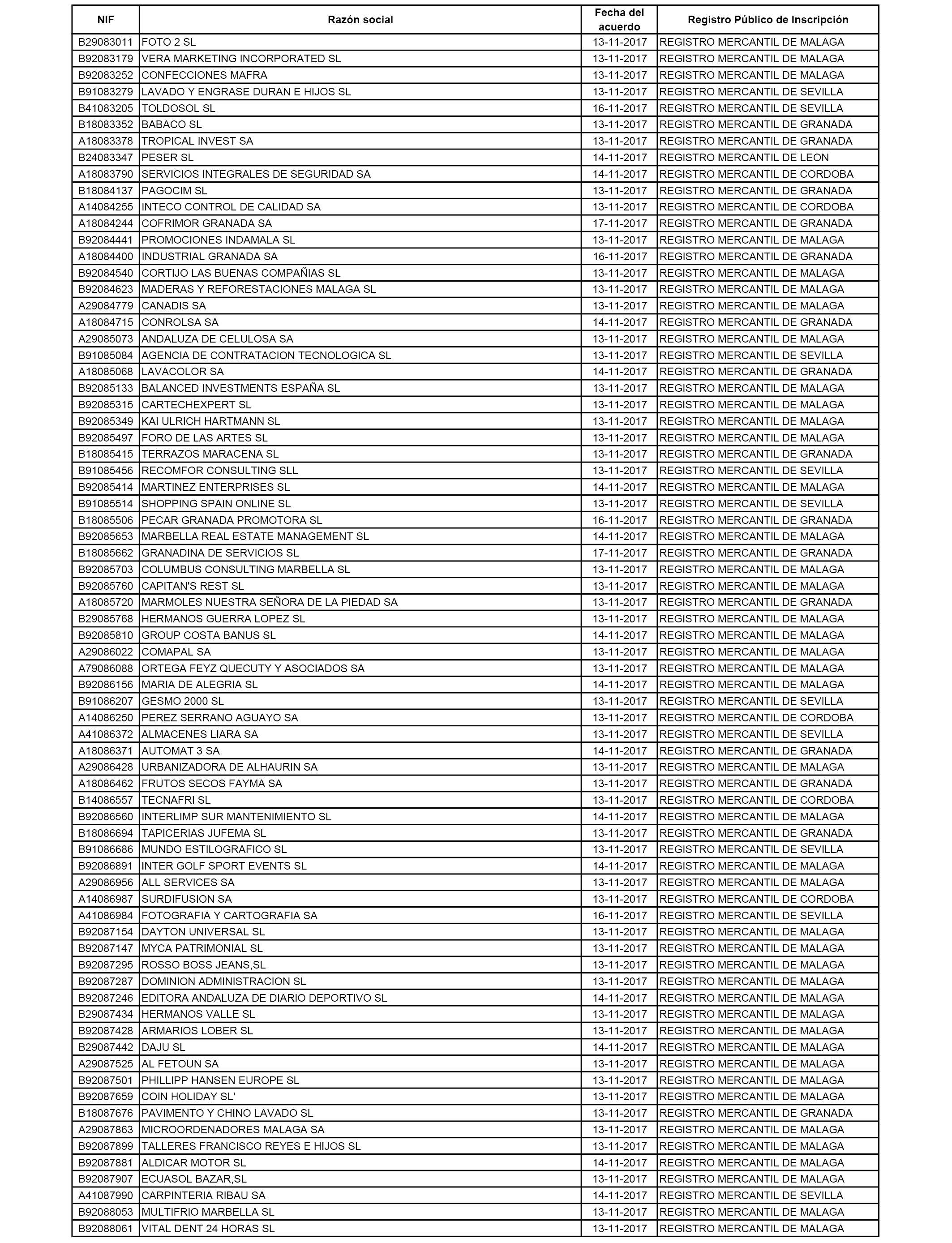 | NIF | Razón social | Fecha del acuerdo | Registro Público de Inscripción |
|---|---|---|---|
| B29083011 | FOTO 2 SL | 13-11-2017 | REGISTRO MERCANTIL DE MALAGA |
| B92083179 | VERA MARKETING INCORPORATED SL | 13-11-2017 | REGISTRO MERCANTIL DE MALAGA |
| B92083252 | CONFECCIONES MAFRA | 13-11-2017 | REGISTRO MERCANTIL DE MALAGA |
| B91083279 | LAVADO Y ENGRASE DURAN E HIJOS SL | 13-11-2017 | REGISTRO MERCANTIL DE SEVILLA |
| B41083205 | TOLDOSOL SL | 16-11-2017 | REGISTRO MERCANTIL DE SEVILLA |
| B18083352 | BABACO SL | 13-11-2017 | REGISTRO MERCANTIL DE GRANADA |
| A18083378 | TROPICAL INVEST SA | 13-11-2017 | REGISTRO MERCANTIL DE GRANADA |
| B24083347 | PESER SL | 14-11-2017 | REGISTRO MERCANTIL DE LEON |
| A18083790 | SERVICIOS INTEGRALES DE SEGURIDAD SA | 14-11-2017 | REGISTRO MERCANTIL DE CORDOBA |
| B18084137 | PAGOCIM SL | 13-11-2017 | REGISTRO MERCANTIL DE GRANADA |
| A14084255 | INTECO CONTROL DE CALIDAD SA | 13-11-2017 | REGISTRO MERCANTIL DE CORDOBA |
| A18084244 | COFRIMOR GRANADA SA | 17-11-2017 | REGISTRO MERCANTIL DE GRANADA |
| B92084441 | PROMOCIONES INDAMALA SL | 13-11-2017 | REGISTRO MERCANTIL DE MALAGA |
| A18084400 | INDUSTRIAL GRANADA SA | 16-11-2017 | REGISTRO MERCANTIL DE GRANADA |
| B92084540 | CORTIJO LAS BUENAS COMPAÑIAS SL | 13-11-2017 | REGISTRO MERCANTIL DE MALAGA |
| B92084623 | MADERAS Y REFORESTACIONES MALAGA SL | 13-11-2017 | REGISTRO MERCANTIL DE MALAGA |
| A29084779 | CANADIS SA | 13-11-2017 | REGISTRO MERCANTIL DE MALAGA |
| A18084715 | CONROLSA SA | 14-11-2017 | REGISTRO MERCANTIL DE GRANADA |
| A29085073 | ANDALUZA DE CELULOSA SA | 13-11-2017 | REGISTRO MERCANTIL DE MALAGA |
| B91085084 | AGENCIA DE CONTRATACION TECNOLOGICA SL | 13-11-2017 | REGISTRO MERCANTIL DE SEVILLA |
| A18085068 | LAVACOLOR SA | 14-11-2017 | REGISTRO MERCANTIL DE GRANADA |
| B92085133 | BALANCED INVESTMENTS ESPAÑA SL | 13-11-2017 | REGISTRO MERCANTIL DE MALAGA |
| B92085315 | CARTECHEXPERT SL | 13-11-2017 | REGISTRO MERCANTIL DE MALAGA |
| B92085349 | KAI ULRICH HARTMANN SL | 13-11-2017 | REGISTRO MERCANTIL DE MALAGA |
| B92085497 | FORO DE LAS ARTES SL | 13-11-2017 | REGISTRO MERCANTIL DE MALAGA |
| B18085415 | TERRAZOS MARACENA SL | 13-11-2017 | REGISTRO MERCANTIL DE GRANADA |
| B91085456 | RECOMFOR CONSULTING SLL | 13-11-2017 | REGISTRO MERCANTIL DE SEVILLA |
| B92085414 | MARTINEZ ENTERPRISES SL | 14-11-2017 | REGISTRO MERCANTIL DE MALAGA |
| B91085514 | SHOPPING SPAIN ONLINE SL | 13-11-2017 | REGISTRO MERCANTIL DE SEVILLA |
| B18085506 | PECAR GRANADA PROMOTORA SL | 16-11-2017 | REGISTRO MERCANTIL DE GRANADA |
| B92085653 | MARBELLA REAL ESTATE MANAGEMENT SL | 14-11-2017 | REGISTRO MERCANTIL DE MALAGA |
| B18085662 | GRANADINA DE SERVICIOS SL | 17-11-2017 | REGISTRO MERCANTIL DE GRANADA |
| B92085703 | COLUMBUS CONSULTING MARBELLA SL | 13-11-2017 | REGISTRO MERCANTIL DE MALAGA |
| B92085760 | CAPITAN'S REST SL | 13-11-2017 | REGISTRO MERCANTIL DE MALAGA |
| A18085720 | MARMOLES NUESTRA SEÑORA DE LA PIEDAD SA | 13-11-2017 | REGISTRO MERCANTIL DE GRANADA |
| B29085768 | HERMANOS GUERRA LOPEZ SL | 13-11-2017 | REGISTRO MERCANTIL DE MALAGA |
| B92085810 | GROUP COSTA BANUS SL | 14-11-2017 | REGISTRO MERCANTIL DE MALAGA |
| A29086022 | COMAPAL SA | 13-11-2017 | REGISTRO MERCANTIL DE MALAGA |
| A79086088 | ORTEGA FEYZ QUECUTY Y ASOCIADOS SA | 13-11-2017 | REGISTRO MERCANTIL DE MALAGA |
| B92086156 | MARIA DE ALEGRIA SL | 14-11-2017 | REGISTRO MERCANTIL DE MALAGA |
| B91086207 | GESMO 2000 SL | 13-11-2017 | REGISTRO MERCANTIL DE SEVILLA |
| A14086250 | PEREZ SERRANO AGUAYO SA | 13-11-2017 | REGISTRO MERCANTIL DE CORDOBA |
| A41086372 | ALMACENES LIARA SA | 13-11-2017 | REGISTRO MERCANTIL DE SEVILLA |
| A18086371 | AUTOMAT 3 SA | 14-11-2017 | REGISTRO MERCANTIL DE GRANADA |
| A29086428 | URBANIZADORA DE ALHAURIN SA | 13-11-2017 | REGISTRO MERCANTIL DE MALAGA |
| A18086462 | FRUTOS SECOS FAYMA SA | 13-11-2017 | REGISTRO MERCANTIL DE GRANADA |
| B14086557 | TECNAFRI SL | 13-11-2017 | REGISTRO MERCANTIL DE CORDOBA |
| B92086560 | INTERLIMP SUR MANTENIMIENTO SL | 14-11-2017 | REGISTRO MERCANTIL DE MALAGA |
| B18086694 | TAPICERIAS JUFEMA SL | 13-11-2017 | REGISTRO MERCANTIL DE GRANADA |
| B91086686 | MUNDO ESTILOGRAFICO SL | 13-11-2017 | REGISTRO MERCANTIL DE SEVILLA |
| B92086891 | INTER GOLF SPORT EVENTS SL | 14-11-2017 | REGISTRO MERCANTIL DE MALAGA |
| A29086956 | ALL SERVICES SA | 13-11-2017 | REGISTRO MERCANTIL DE MALAGA |
| A14086987 | SURDIFUSION SA | 13-11-2017 | REGISTRO MERCANTIL DE CORDOBA |
| A41086984 | FOTOGRAFIA Y CARTOGRAFIA SA | 16-11-2017 | REGISTRO MERCANTIL DE SEVILLA |
| B92087154 | DAYTON UNIVERSAL SL | 13-11-2017 | REGISTRO MERCANTIL DE MALAGA |
| B92087147 | MYCA PATRIMONIAL SL | 13-11-2017 | REGISTRO MERCANTIL DE MALAGA |
| B92087295 | ROSSO BOSS JEANS,SL | 13-11-2017 | REGISTRO MERCANTIL DE MALAGA |
| B92087287 | DOMINION ADMINISTRACION SL | 13-11-2017 | REGISTRO MERCANTIL DE MALAGA |
| B92087246 | EDITORA ANDALUZA DE DIARIO DEPORTIVO SL | 14-11-2017 | REGISTRO MERCANTIL DE MALAGA |
| B29087434 | HERMANOS VALLE SL | 13-11-2017 | REGISTRO MERCANTIL DE MALAGA |
| B92087428 | ARMARIOS LOBER SL | 13-11-2017 | REGISTRO MERCANTIL DE MALAGA |
| B29087442 | DAJU SL | 14-11-2017 | REGISTRO MERCANTIL DE MALAGA |
| A29087525 | AL FETOUN SA | 13-11-2017 | REGISTRO MERCANTIL DE MALAGA |
| B92087501 | PHILLIPP HANSEN EUROPE SL | 13-11-2017 | REGISTRO MERCANTIL DE MALAGA |
| B92087659 | COIN HOLIDAY SL' | 13-11-2017 | REGISTRO MERCANTIL DE MALAGA |
| B18087676 | PAVIMENTO Y CHINO LAVADO SL | 13-11-2017 | REGISTRO MERCANTIL DE GRANADA |
| A29087863 | MICROORDENADORES MALAGA SA | 13-11-2017 | REGISTRO MERCANTIL DE MALAGA |
| B92087899 | TALLERES FRANCISCO REYES E HIJOS SL | 13-11-2017 | REGISTRO MERCANTIL DE MALAGA |
| B92087881 | ALDICAR MOTOR SL | 14-11-2017 | REGISTRO MERCANTIL DE MALAGA |
| B92087907 | ECUASOL BAZAR,SL | 13-11-2017 | REGISTRO MERCANTIL DE MALAGA |
| A41087990 | CARPINTERIA RIBAU SA | 14-11-2017 | REGISTRO MERCANTIL DE SEVILLA |
| B92088053 | MULTIFRIO MARBELLA SL | 13-11-2017 | REGISTRO MERCANTIL DE MALAGA |
| B92088061 | VITAL DENT 24 HORAS SL | 13-11-2017 | REGISTRO MERCANTIL DE MALAGA |